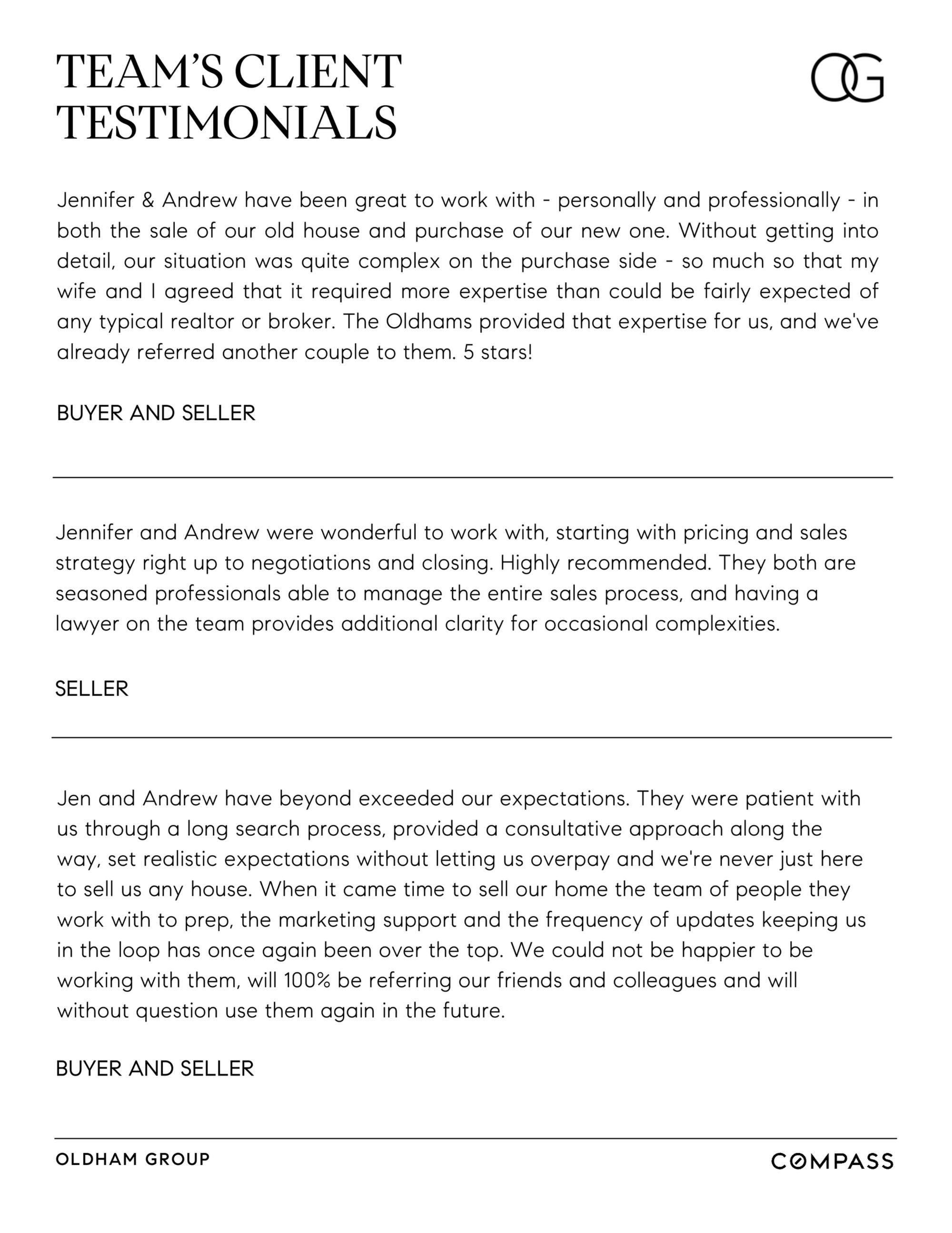 TEAM'S CLIENT TESTIMONIALS

OG

Jennifer & Andrew have been great to work with - personally and professionally - in both the sale of our old house and purchase of our new one. Without getting into detail, our situation was quite complex on the purchase side - so much so that my wife and I agreed that it required more expertise than could be fairly expected of any typical realtor or broker. The Oldhams provided that expertise for us, and we've already referred another couple to them. 5 stars!

BUYER AND SELLER

Jennifer and Andrew were wonderful to work with, starting with pricing and sales strategy right up to negotiations and closing. Highly recommended. They both are seasoned professionals able to manage the entire sales process, and having a lawyer on the team provides additional clarity for occasional complexities.

SELLER

Jen and Andrew have beyond exceeded our expectations. They were patient with us through a long search process, provided a consultative approach along the way, set realistic expectations without letting us overpay and we're never just here to sell us any house. When it came time to sell our home the team of people they work with to prep, the marketing support and the frequency of updates keeping us in the loop has once again been over the top. We could not be happier to be working with them, will 100% be referring our friends and colleagues and will without question use them again in the future.

BUYER AND SELLER

OLDHAM GROUP

COMPASS